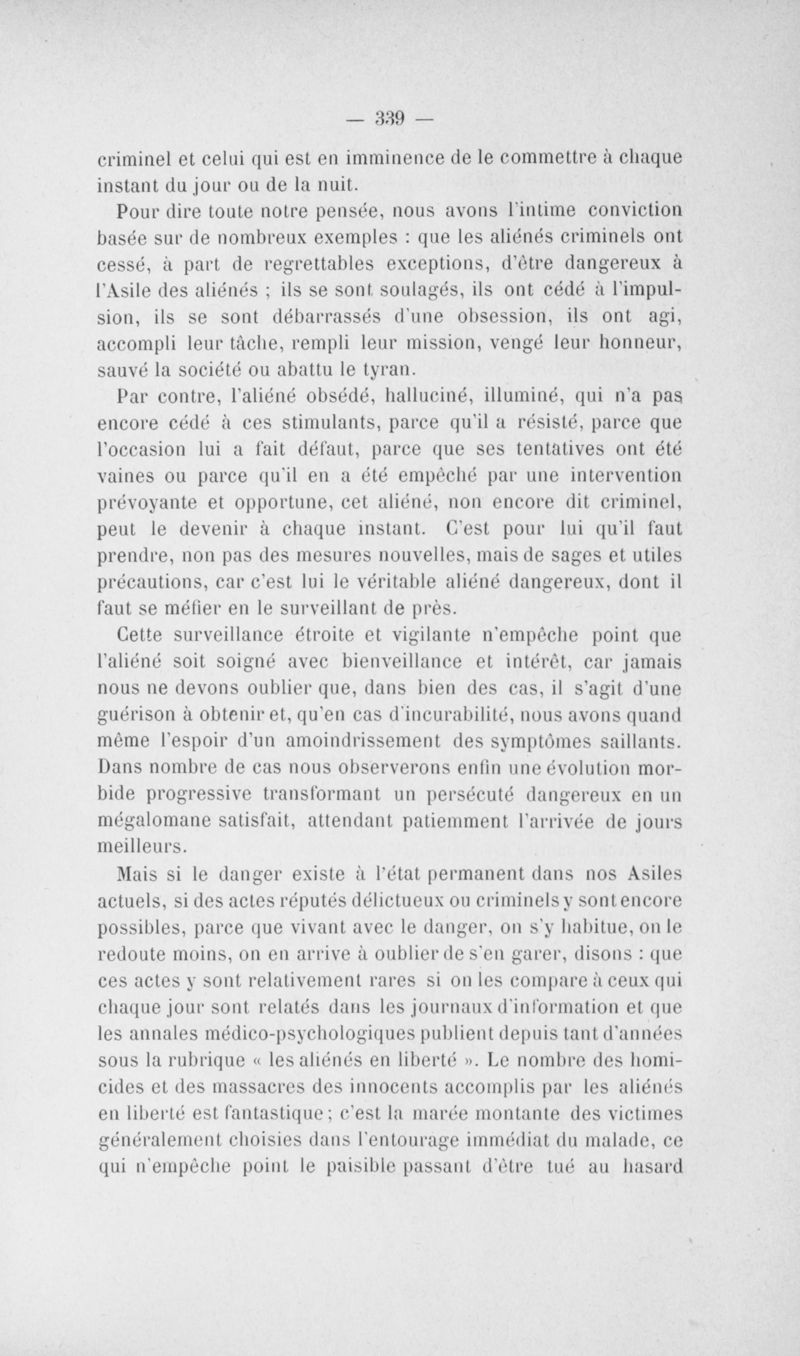 — 339 —

criminel et celui qui est en imminence de le commettre à chaque instant du jour ou de la nuit.

Pour dire toute notre pensée, nous avons l'intime conviction basée sur de nombreux exemples : que les aliénés criminels ont cessé, à part de regrettables exceptions, d'être dangereux à l'Asile des aliénés ; ils se sont soulagés, ils ont cédé à l'impulsion, ils se sont débarrassés d'une obsession, ils ont agi, accompli leur tâche, rempli leur mission, vengé leur honneur, sauvé la société ou abattu le tyran.

Par contre, l'aliéné obsédé, halluciné, illuminé, qui n'a pas encore cédé à ces stimulants, parce qu'il a résisté, parce que l'occasion lui a fait défaut, parce que ses tentatives ont été vaines ou parce qu'il en a été empêché par une intervention prévoyante et opportune, cet aliéné, non encore dit criminel, peut le devenir à chaque instant. C'est pour lui qu'il faut prendre, non pas des mesures nouvelles, mais de sages et utiles précautions, car c'est lui le véritable aliéné dangereux, dont il faut se méfier en le surveillant de près.

Cette surveillance étroite et vigilante n'empêche point que l'aliéné soit soigné avec bienveillance et intérêt, car jamais nous ne devons oublier que, dans bien des cas, il s'agit d'une guérison à obtenir et, qu'en cas d'incurabilité, nous avons quand même l'espoir d'un amoindrissement des symptômes saillants. Dans nombre de cas nous observerons enfin une évolution morbide progressive transformant un persécuté dangereux en un mégalomane satisfait, attendant patiemment l'arrivée de jours meilleurs.

Mais si le danger existe à l'état permanent dans nos Asiles actuels, si des actes réputés délictueux ou criminels y sont encore possibles, parce que vivant avec le danger, on s'y habitue, on le redoute moins, on en arrive à oublier de s'en garer, disons : que ces actes y sont relativement rares si on les compare à ceux qui chaque jour sont relatés dans les journaux d'information et que les annales médico-psychologiques publient depuis tant d'années sous la rubrique « les aliénés en liberté ». Le nombre des homicides et des massacres des innocents accomplis par les aliénés en liberté est fantastique ; c'est la marée montante des victimes généralement choisies dans l'entourage immédiat du malade, ce qui n'empêche point le paisible passant d'être tué au hasard